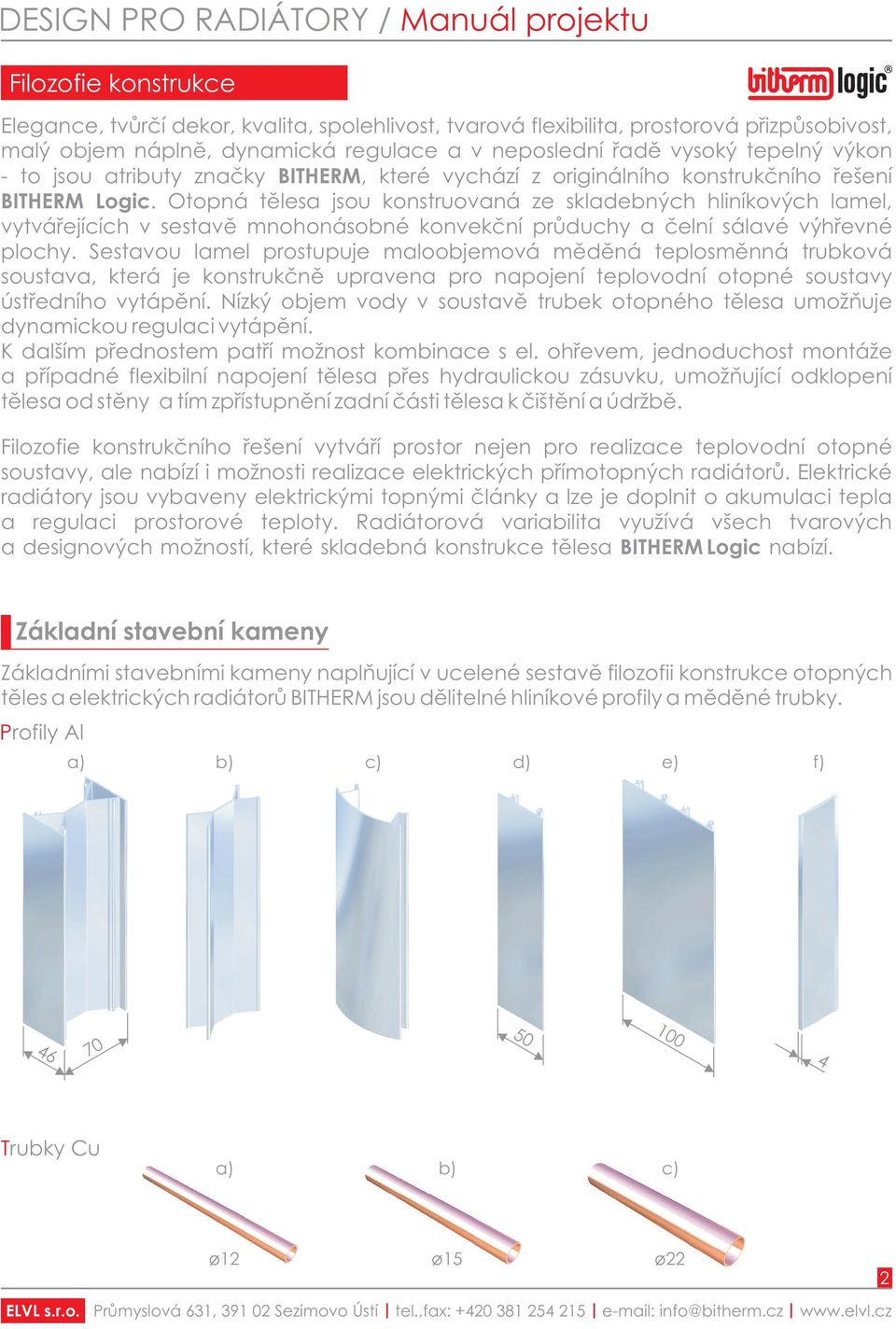 DESIGN PRO RADIÁTORY / Manuál projektu

Filozofie konstrukce

bitherm logic®

Elegance, tvůrčí dekor, kvalita, spolehlivost, tvarová flexibilita, prostorová přizpůsobivost, malý objem náplně, dynamická regulace a v neposlední řadě vysoký tepelný výkon - to jsou atributy značky BITHERM, které vychází z originálního konstrukčního řešení BITHERM Logic. Otopná tělesa jsou konstruovaná ze skladebných hliníkových lamel, vytvářejících v sestavě mnohonásobné konvekční průduchy a čelní sálavé výhřevné plochy. Sestavou lamel prostupuje maloobjemová měděná teplosměnná trubková soustava, která je konstrukčně upravena pro napojení teplovodní otopné soustavy ústředního vytápění. Nízký objem vody v soustavě trubek otopného tělesa umožňuje dynamickou regulaci vytápění.
K dalším přednostem patří možnost kombinace s el. ohřevem, jednoduchost montáže a případné flexibilní napojení tělesa přes hydraulickou zásuvku, umožňující odklopení tělesa od stěny a tím zpřístupnění zadní části tělesa k čištění a údržbě.

Filozofie konstrukčního řešení vytváří prostor nejen pro realizace teplovodní otopné soustavy, ale nabízí i možnosti realizace elektrických přímotopných radiátorů. Elektrické radiátory jsou vybaveny elektrickými topnými články a lze je doplnit o akumulaci tepla a regulaci prostorové teploty. Radiátorová variabilita využívá všech tvarových a designových možností, které skladebná konstrukce tělesa BITHERM Logic nabízí.

Základní stavební kameny

Základními stavebními kameny naplňující v ucelené sestavě filozofii konstrukce otopných těles a elektrických radiátorů BITHERM jsou dělitelné hliníkové profily a měděné trubky.

Profily Al

a) b) c) d) e) f)

46 70 50 100 4

Trubky Cu

a) b) c)

ø12 ø15 ø22

2

ELVL s.r.o. Průmyslová 631, 391 02 Sezimovo Ústí | tel.,fax: +420 381 254 215 | e-mail: info@bitherm.cz | www.elvl.cz